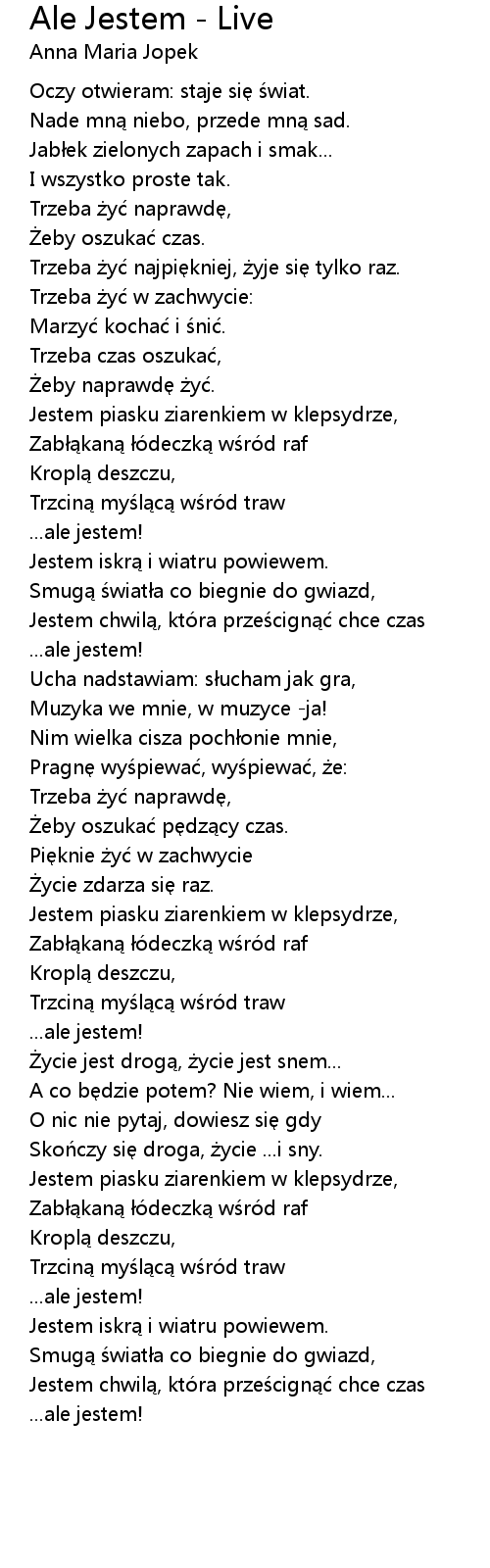 Ale Jestem - Live
Anna Maria Jopek

Oczy otwieram: staje się świat.
Nade mną niebo, przede mną sad.
Jabłek zielonych zapach i smak...
I wszystko proste tak.
Trzeba żyć naprawdę,
Żeby oszukać czas.
Trzeba żyć najpiękniej, żyje się tylko raz.
Trzeba żyć w zachwycie:
Marzyć kochać i śnić.
Trzeba czas oszukać,
Żeby naprawdę żyć.
Jestem piasku ziarenkiem w klepsydrze,
Zabłąkaną łódeczką wśród raf
Kroplą deszczu,
Trzciną myślącą wśród traw
...ale jestem!
Jestem iskrą i wiatru powiewem.
Smugą światła co biegnie do gwiazd,
Jestem chwilą, która prześcignąć chce czas
...ale jestem!
Ucha nadstawiam: słucham jak gra,
Muzyka we mnie, w muzyce -ja!
Nim wielka cisza pochłonie mnie,
Pragnę wyśpiewać, wyśpiewać, że:
Trzeba żyć naprawdę,
Żeby oszukać pędzący czas.
Pięknie żyć w zachwycie
Życie zdarza się raz.
Jestem piasku ziarenkiem w klepsydrze,
Zabłąkaną łódeczką wśród raf
Kroplą deszczu,
Trzciną myślącą wśród traw
...ale jestem!
Życie jest drogą, życie jest snem...
A co będzie potem? Nie wiem, i wiem...
O nic nie pytaj, dowiesz się gdy
Skończy się droga, życie ...i sny.
Jestem piasku ziarenkiem w klepsydrze,
Zabłąkaną łódeczką wśród raf
Kroplą deszczu,
Trzciną myślącą wśród traw
...ale jestem!
Jestem iskrą i wiatru powiewem.
Smugą światła co biegnie do gwiazd,
Jestem chwilą, która prześcignąć chce czas
...ale jestem!